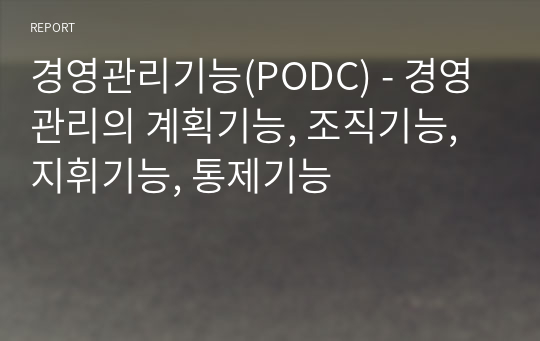 REPORT

경영관리기능(PODC) - 경영관리의 계획기능, 조직기능, 지휘기능, 통제기능